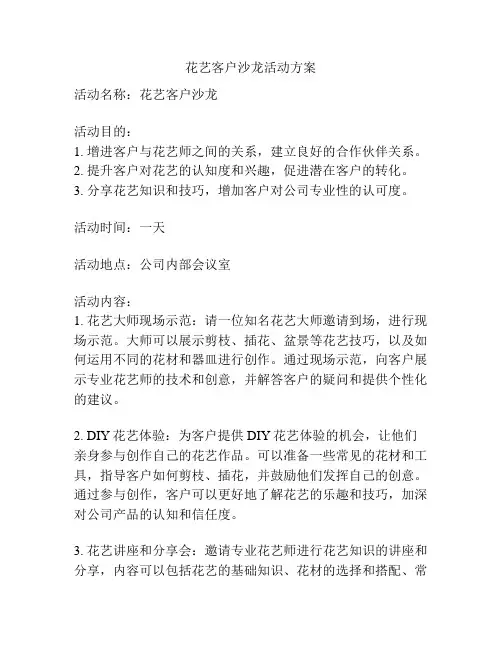 花艺客户沙龙活动方案

活动名称：花艺客户沙龙

活动目的：
1. 增进客户与花艺师之间的关系，建立良好的合作伙伴关系。
2. 提升客户对花艺的认知度和兴趣，促进潜在客户的转化。
3. 分享花艺知识和技巧，增加客户对公司专业性的认可度。

活动时间：一天

活动地点：公司内部会议室

活动内容：
1. 花艺大师现场示范：请一位知名花艺大师邀请到场，进行现场示范。大师可以展示剪枝、插花、盆景等花艺技巧，以及如何运用不同的花材和器皿进行创作。通过现场示范，向客户展示专业花艺师的技术和创意，并解答客户的疑问和提供个性化的建议。

2. DIY 花艺体验：为客户提供 DIY 花艺体验的机会，让他们亲身参与创作自己的花艺作品。可以准备一些常见的花材和工具，指导客户如何剪枝、插花，并鼓励他们发挥自己的创意。通过参与创作，客户可以更好地了解花艺的乐趣和技巧，加深对公司产品的认知和信任度。

3. 花艺讲座和分享会：邀请专业花艺师进行花艺知识的讲座和分享，内容可以包括花艺的基础知识、花材的选择和搭配、常